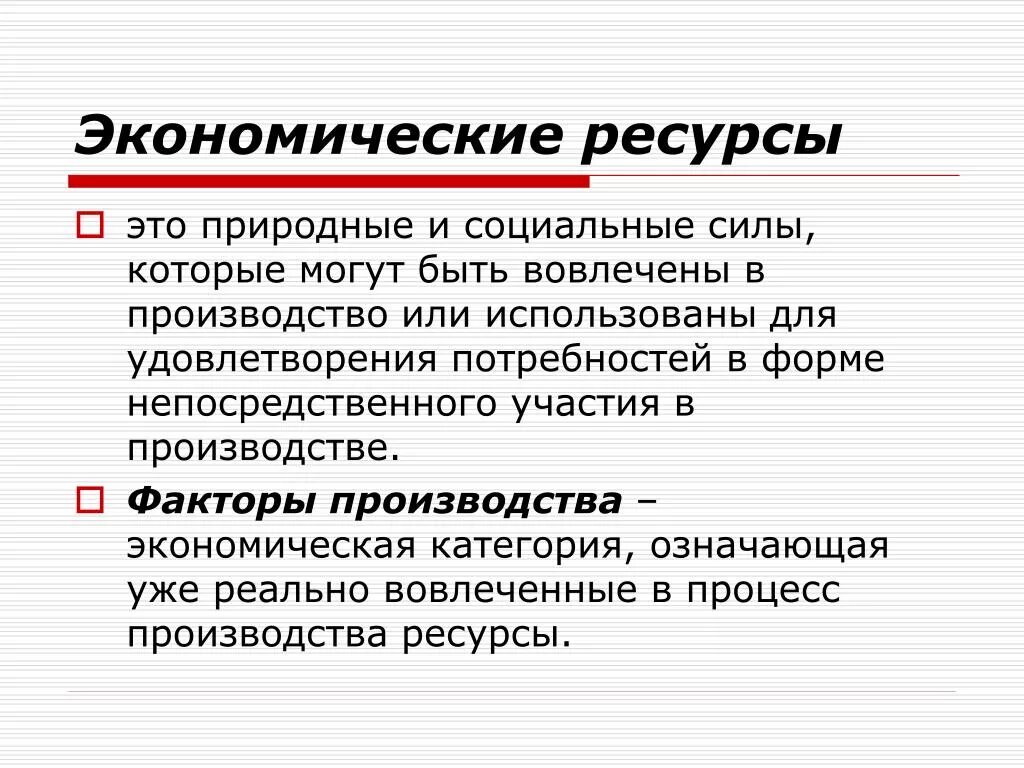 Экономические ресурсы

это природные и социальные силы, которые могут быть вовлечены в производство или использованы для удовлетворения потребностей в форме непосредственного участия в производстве.

Факторы производства – экономическая категория, означающая уже реально вовлеченные в процесс производства ресурсы.